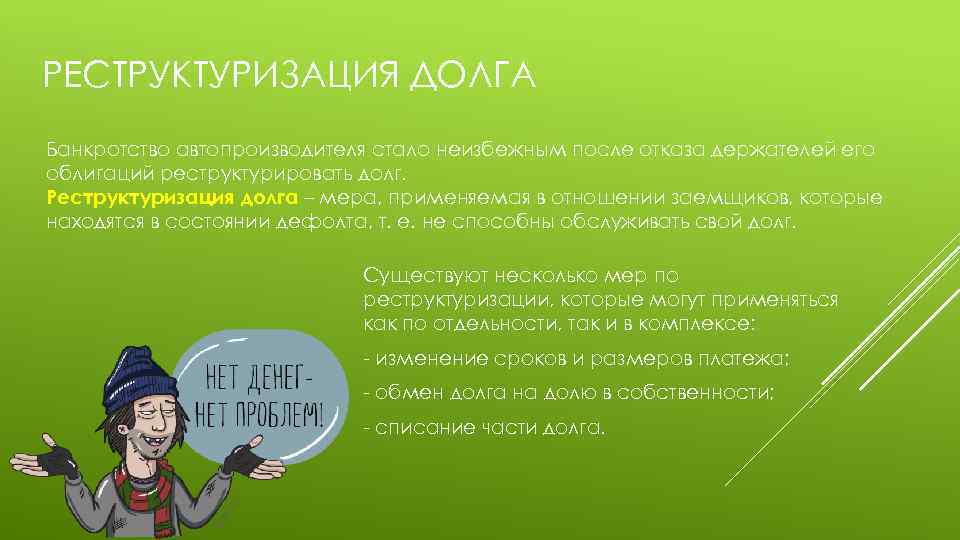 РЕСТРУКТУРИЗАЦИЯ ДОЛГА

Банкротство автопроизводителя стало неизбежным после отказа держателей его облигаций реструктурировать долг.
Реструктуризация долга – мера, применяемая в отношении заемщиков, которые находятся в состоянии дефолта, т. е. не способны обслуживать свой долг.

Существуют несколько мер по реструктуризации, которые могут применяться как по отдельности, так и в комплексе:

- изменение сроков и размеров платежа;

- обмен долга на долю в собственности;

- списание части долга.

НЕТ ДЕНЕГ- НЕТ ПРОБЛЕМ!